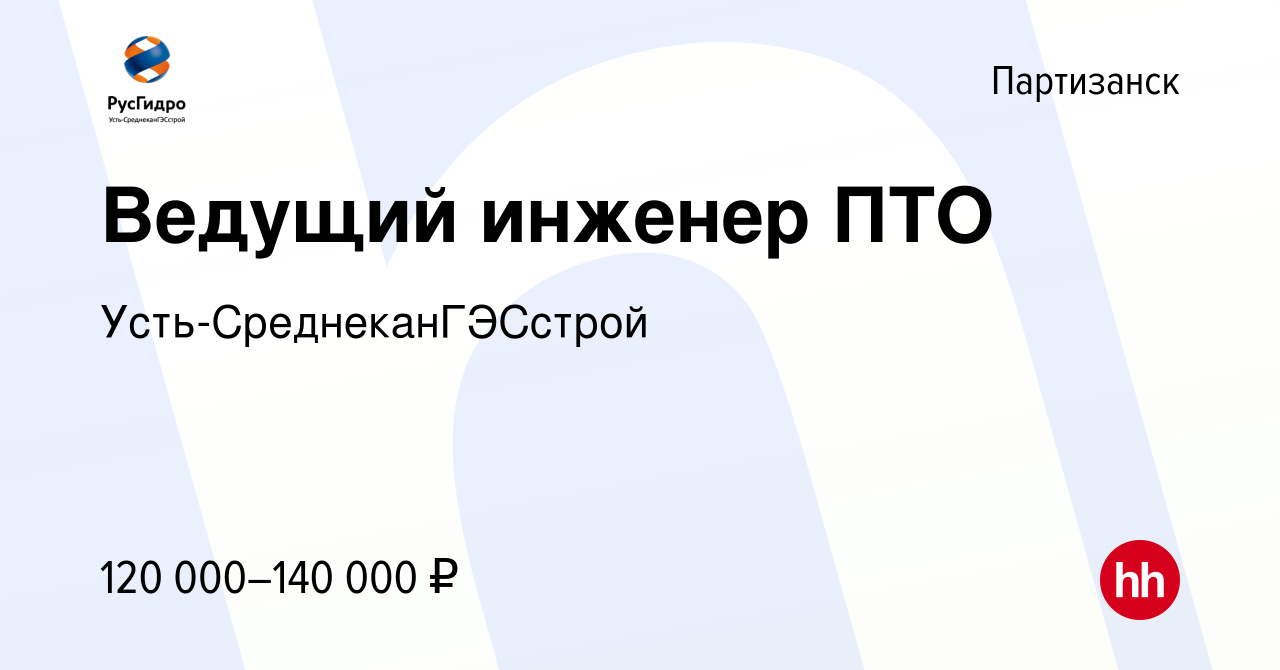 РусГидро
Усть-СреднеканГЭСстрой

Партизанск

Ведущий инженер ПТО

Усть-СреднеканГЭСстрой

120 000–140 000 ₽

hh